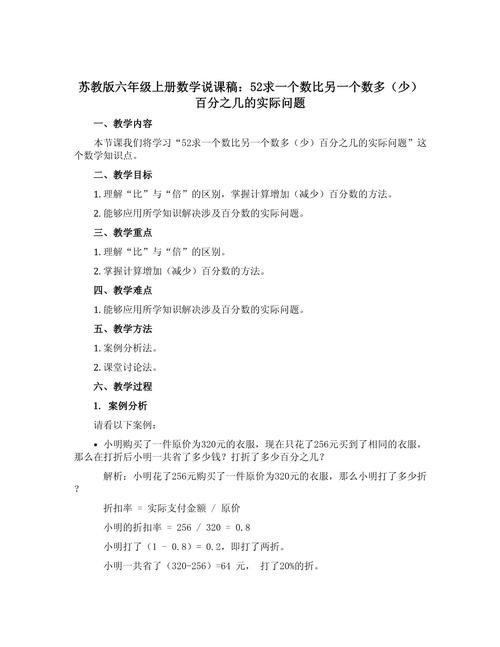 苏教版六年级上册数学说课稿：52求一个数比另一个数多（少）百分之几的实际问题

一、教学内容

本节课我们将学习“52求一个数比另一个数多（少）百分之几的实际问题”这个数学知识点。

二、教学目标

1. 理解“比”与“倍”的区别，掌握计算增加（减少）百分数的方法。

2. 能够应用所学知识解决涉及百分数的实际问题。

三、教学重点

1. 理解“比”与“倍”的区别。

2. 掌握计算增加（减少）百分数的方法。

四、教学难点

1. 能够应用所学知识解决涉及百分数的实际问题。

五、教学方法

1. 案例分析法。

2. 课堂讨论法。

六、教学过程

1. 案例分析

请看以下案例：

• 小明购买了一件原价为320元的衣服，现在只花了256元买到了相同的衣服，那么在打折后小明一共省了多少钱？打折了多少百分之几？

解析：小明花了256元购买了一件原价为320元的衣服，那么小明打了多少折？

折扣率 = 实际支付金额 / 原价

小明的折扣率 = 256 / 320 = 0.8

小明打了（1 - 0.8）= 0.2，即打了两折。

小明一共省了（320-256）=64 元， 打了20%的折。